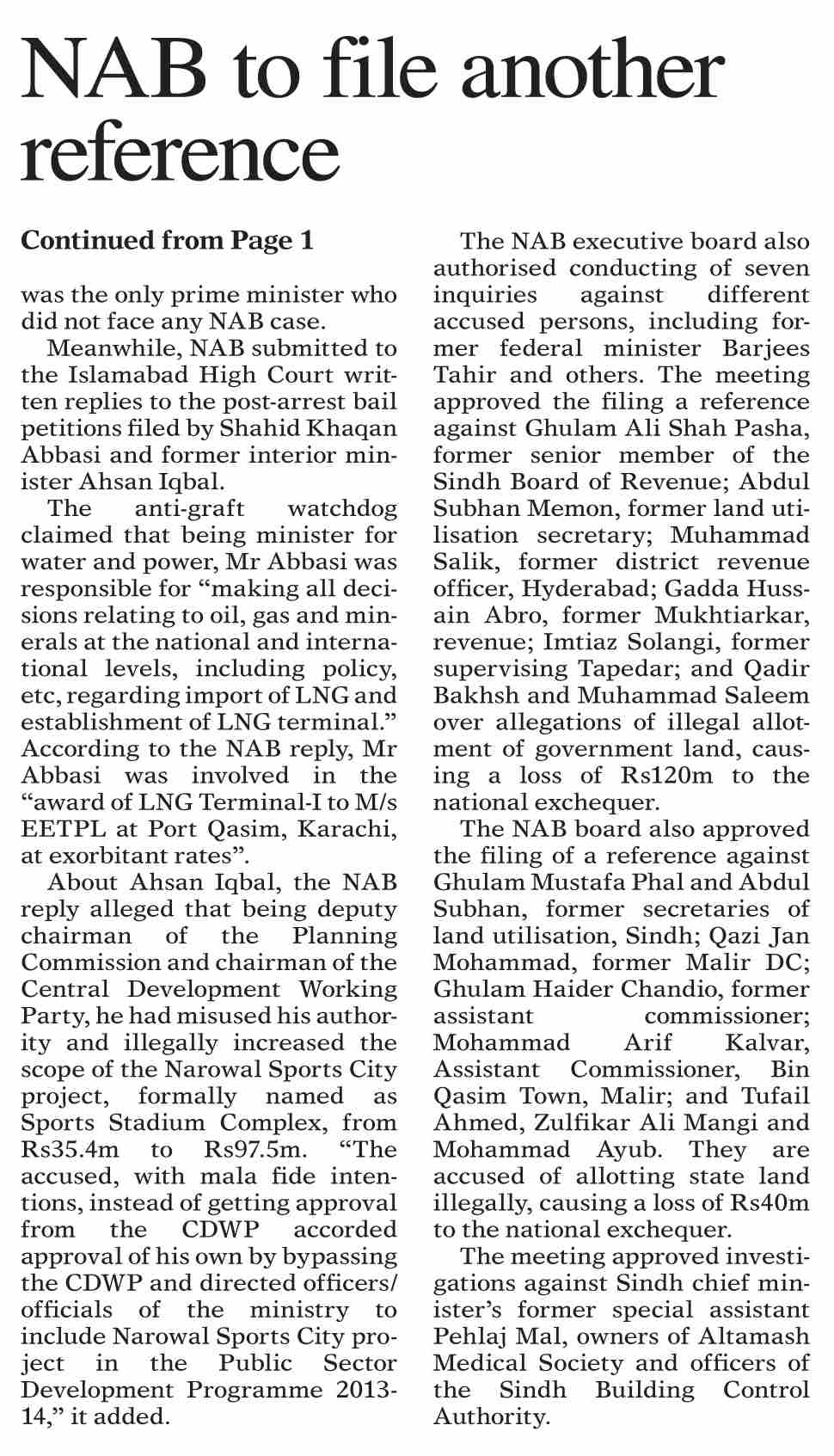 NAB to file another reference

Continued from Page 1

was the only prime minister who did not face any NAB case.

Meanwhile, NAB submitted to the Islamabad High Court written replies to the post-arrest bail petitions filed by Shahid Khaqan Abbasi and former interior minister Ahsan Iqbal.

The anti-graft watchdog claimed that being minister for water and power, Mr Abbasi was responsible for "making all decisions relating to oil, gas and minerals at the national and international levels, including policy, etc, regarding import of LNG and establishment of LNG terminal." According to the NAB reply, Mr Abbasi was involved in the "award of LNG Terminal-I to M/s EETPL at Port Qasim, Karachi, at exorbitant rates".

About Ahsan Iqbal, the NAB reply alleged that being deputy chairman of the Planning Commission and chairman of the Central Development Working Party, he had misused his authority and illegally increased the scope of the Narowal Sports City project, formally named as Sports Stadium Complex, from Rs35.4m to Rs97.5m. "The accused, with mala fide intentions, instead of getting approval from the CDWP accorded approval of his own by bypassing the CDWP and directed officers/officials of the ministry to include Narowal Sports City project in the Public Sector Development Programme 2013-14," it added.

The NAB executive board also authorised conducting of seven inquiries against different accused persons, including former federal minister Barjees Tahir and others. The meeting approved the filing a reference against Ghulam Ali Shah Pasha, former senior member of the Sindh Board of Revenue; Abdul Subhan Memon, former land utilisation secretary; Muhammad Salik, former district revenue officer, Hyderabad; Gadda Hussain Abro, former Mukhtiarkar, revenue; Imtiaz Solangi, former supervising Tapedar; and Qadir Bakhsh and Muhammad Saleem over allegations of illegal allotment of government land, causing a loss of Rs120m to the national exchequer.

The NAB board also approved the filing of a reference against Ghulam Mustafa Phal and Abdul Subhan, former secretaries of land utilisation, Sindh; Qazi Jan Mohammad, former Malir DC; Ghulam Haider Chandio, former assistant commissioner; Mohammad Arif Kalvar, Assistant Commissioner, Bin Qasim Town, Malir; and Tufail Ahmed, Zulfikar Ali Mangi and Mohammad Ayub. They are accused of allotting state land illegally, causing a loss of Rs40m to the national exchequer.

The meeting approved investigations against Sindh chief minister's former special assistant Pehlaj Mal, owners of Altamash Medical Society and officers of the Sindh Building Control Authority.